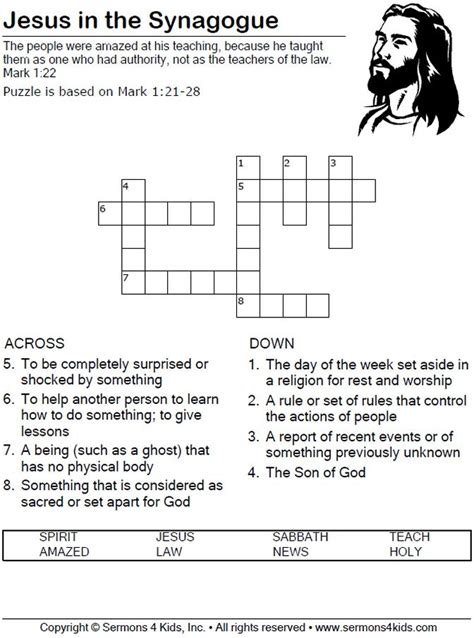 Jesus in the Synagogue

The people were amazed at his teaching, because he taught them as one who had authority, not as the teachers of the law. Mark 1:22

Puzzle is based on Mark 1:21-28

1
2
3
4
5
6
7
8

ACROSS
5. To be completely surprised or shocked by something
6. To help another person to learn how to do something; to give lessons
7. A being (such as a ghost) that has no physical body
8. Something that is considered as sacred or set apart for God

DOWN
1. The day of the week set aside in a religion for rest and worship
2. A rule or set of rules that control the actions of people
3. A report of recent events or of something previously unknown
4. The Son of God

SPIRIT JESUS SABBATH TEACH
AMAZED LAW NEWS HOLY

Copyright © Sermons 4 Kids, Inc. • All rights reserved • www.sermons4kids.com